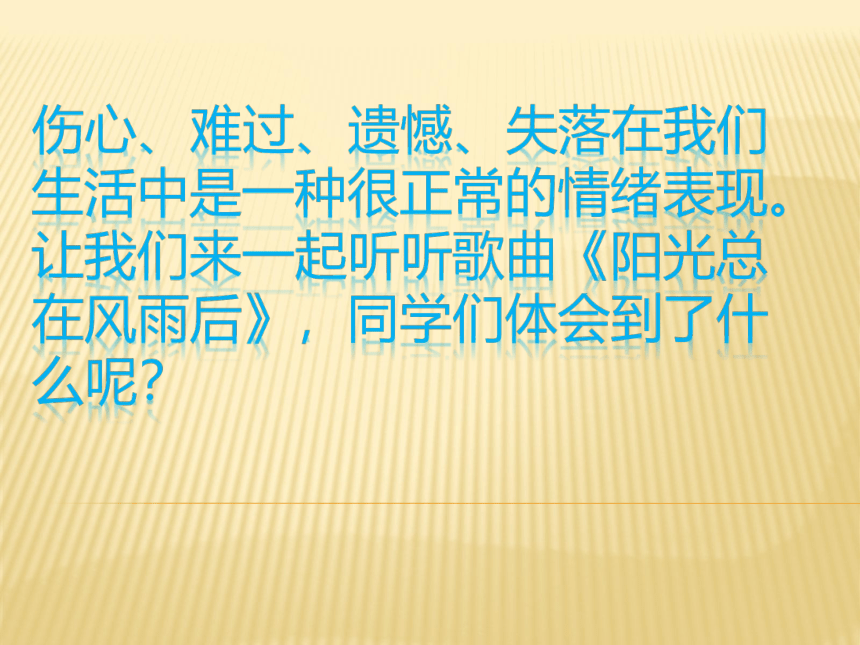 伤心、难过、遗憾、失落在我们生活中是一种很正常的情绪表现。让我们来一起听听歌曲《阳光总在风雨后》，同学们体会到了什么呢？